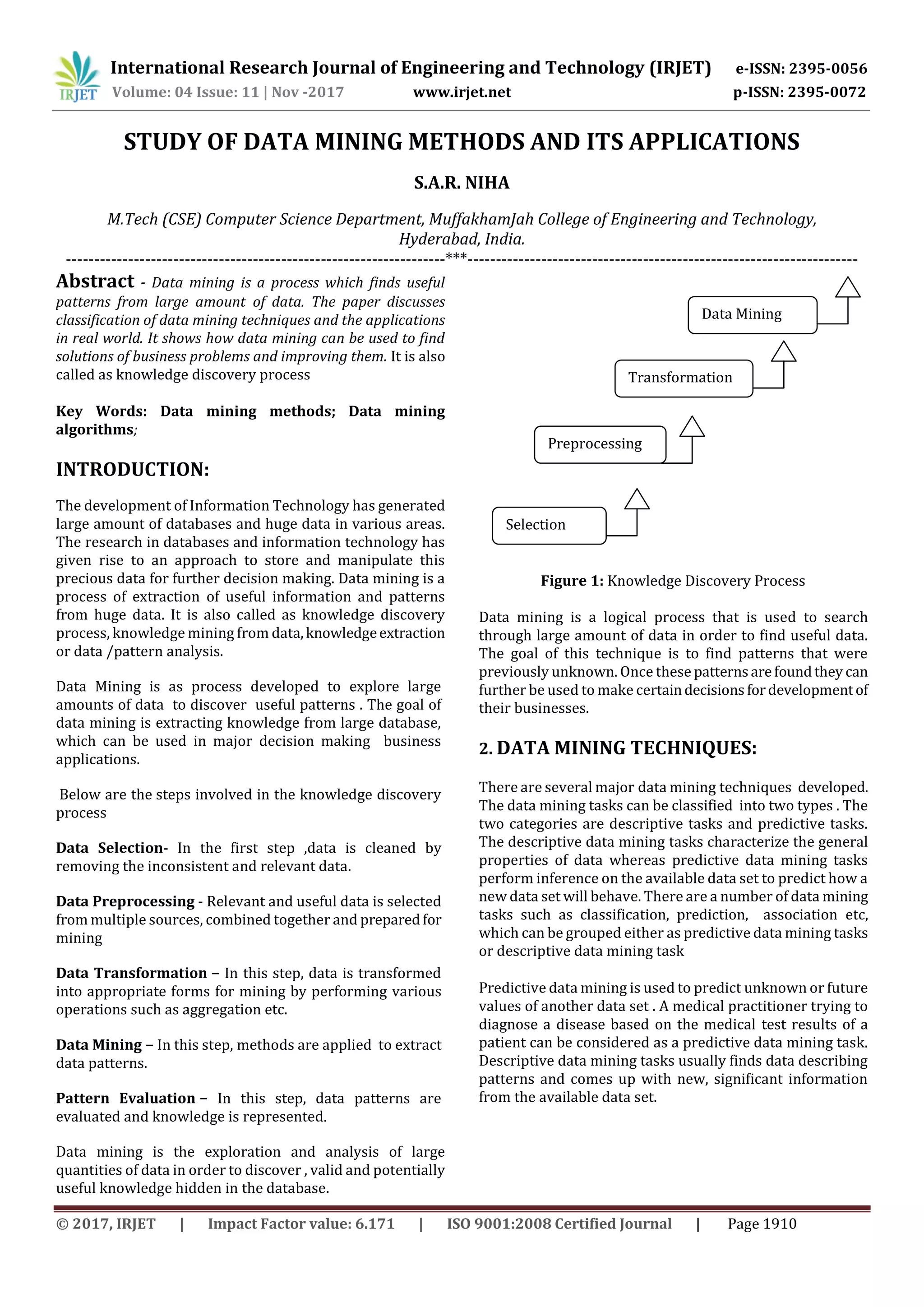 IRJET International Research Journal of Engineering and Technology (IRJET) e-ISSN: 2395-0056
Volume: 04 Issue: 11 | Nov -2017 www.irjet.net p-ISSN: 2395-0072

STUDY OF DATA MINING METHODS AND ITS APPLICATIONS

S.A.R. NIHA

M.Tech (CSE) Computer Science Department, MuffakhamJah College of Engineering and Technology, Hyderabad, India.

---***---

Abstract - Data mining is a process which finds useful patterns from large amount of data. The paper discusses classification of data mining techniques and the applications in real world. It shows how data mining can be used to find solutions of business problems and improving them. It is also called as knowledge discovery process

Key Words: Data mining methods; Data mining algorithms;

INTRODUCTION:

The development of Information Technology has generated large amount of databases and huge data in various areas. The research in databases and information technology has given rise to an approach to store and manipulate this precious data for further decision making. Data mining is a process of extraction of useful information and patterns from huge data. It is also called as knowledge discovery process, knowledge mining from data, knowledge extraction or data /pattern analysis.

Data Mining is as process developed to explore large amounts of data to discover useful patterns . The goal of data mining is extracting knowledge from large database, which can be used in major decision making business applications.

Below are the steps involved in the knowledge discovery process

Data Selection- In the first step ,data is cleaned by removing the inconsistent and relevant data.

Data Preprocessing - Relevant and useful data is selected from multiple sources, combined together and prepared for mining

Data Transformation – In this step, data is transformed into appropriate forms for mining by performing various operations such as aggregation etc.

Data Mining – In this step, methods are applied to extract data patterns.

Pattern Evaluation – In this step, data patterns are evaluated and knowledge is represented.

Data mining is the exploration and analysis of large quantities of data in order to discover , valid and potentially useful knowledge hidden in the database.

Data Mining

Transformation

Preprocessing

Selection

Figure 1: Knowledge Discovery Process

Data mining is a logical process that is used to search through large amount of data in order to find useful data. The goal of this technique is to find patterns that were previously unknown. Once these patterns are found they can further be used to make certain decisions for development of their businesses.

2. DATA MINING TECHNIQUES:

There are several major data mining techniques developed. The data mining tasks can be classified into two types . The two categories are descriptive tasks and predictive tasks. The descriptive data mining tasks characterize the general properties of data whereas predictive data mining tasks perform inference on the available data set to predict how a new data set will behave. There are a number of data mining tasks such as classification, prediction, association etc, which can be grouped either as predictive data mining tasks or descriptive data mining task

Predictive data mining is used to predict unknown or future values of another data set . A medical practitioner trying to diagnose a disease based on the medical test results of a patient can be considered as a predictive data mining task. Descriptive data mining tasks usually finds data describing patterns and comes up with new, significant information from the available data set.

© 2017, IRJET | Impact Factor value: 6.171 | ISO 9001:2008 Certified Journal | Page 1910